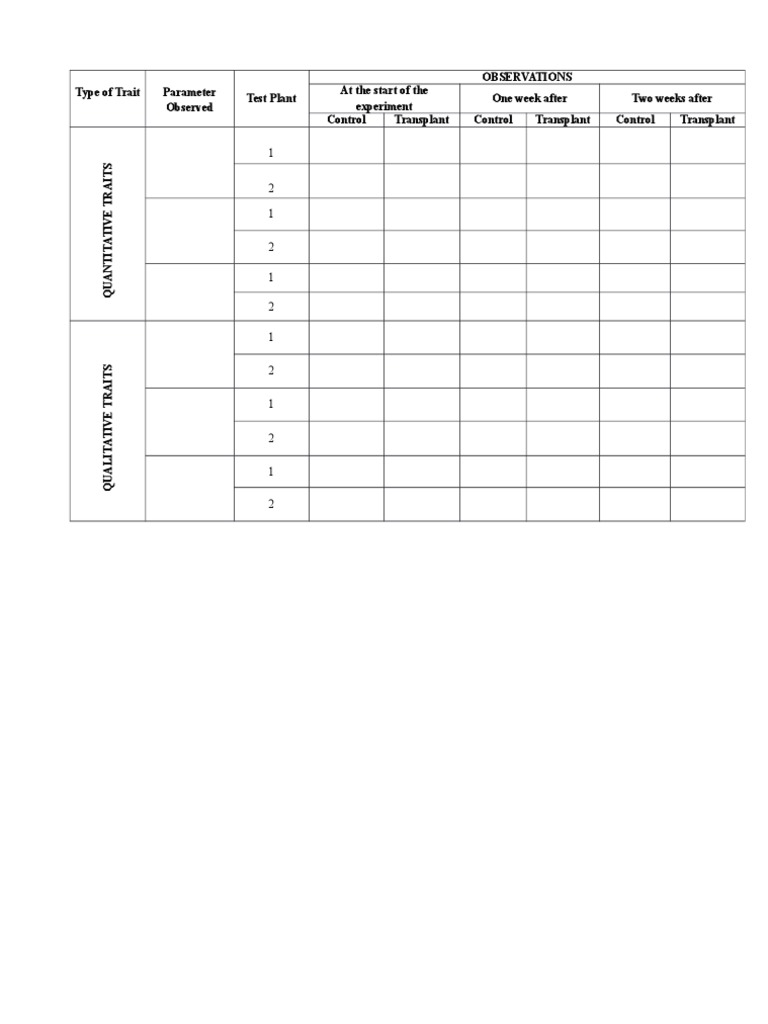 | Type of Trait | Parameter Observed | Test Plant | OBSERVATIONS | | | | | |
|---|---|---|---|---|---|---|---|---|
| | | | At the start of the experiment | | One week after | | Two weeks after | |
| | | | Control | Transplant | Control | Transplant | Control | Transplant |
| QUANTITATIVE TRAITS | | 1 | | | | | | |
| | | 2 | | | | | | |
| | | 1 | | | | | | |
| | | 2 | | | | | | |
| | | 1 | | | | | | |
| | | 2 | | | | | | |
| QUALITATIVE TRAITS | | 1 | | | | | | |
| | | 2 | | | | | | |
| | | 1 | | | | | | |
| | | 2 | | | | | | |
| | | 1 | | | | | | |
| | | 2 | | | | | | |